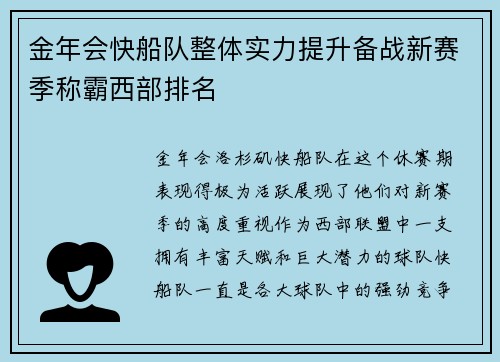 金年会快船队整体实力提升备战新赛季称霸西部排名

金年会洛杉矶快船队在这个休赛期表现得极为活跃展现了他们对新赛季的高度重视作为西部联盟中一支拥有丰富天赋和巨大潜力的球队快船队一直是各大球队中的强劲竞争